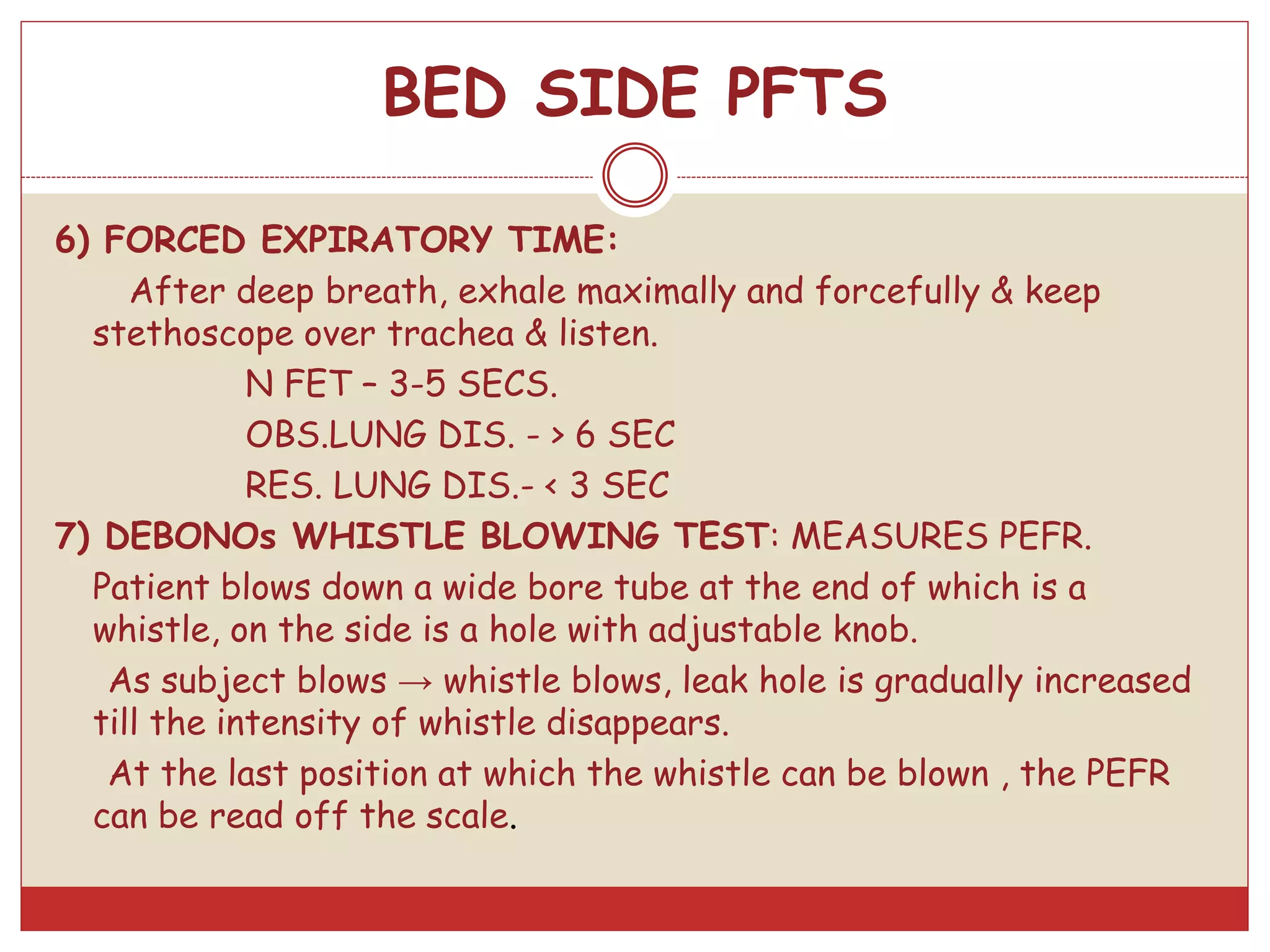 BED SIDE PFTS

6) FORCED EXPIRATORY TIME:

After deep breath, exhale maximally and forcefully & keep stethoscope over trachea & listen.

N FET – 3-5 SECS.

OBS.LUNG DIS. - > 6 SEC

RES. LUNG DIS.- < 3 SEC

7) DEBONOs WHISTLE BLOWING TEST: MEASURES PEFR.

Patient blows down a wide bore tube at the end of which is a whistle, on the side is a hole with adjustable knob.

As subject blows → whistle blows, leak hole is gradually increased till the intensity of whistle disappears.

At the last position at which the whistle can be blown , the PEFR can be read off the scale.